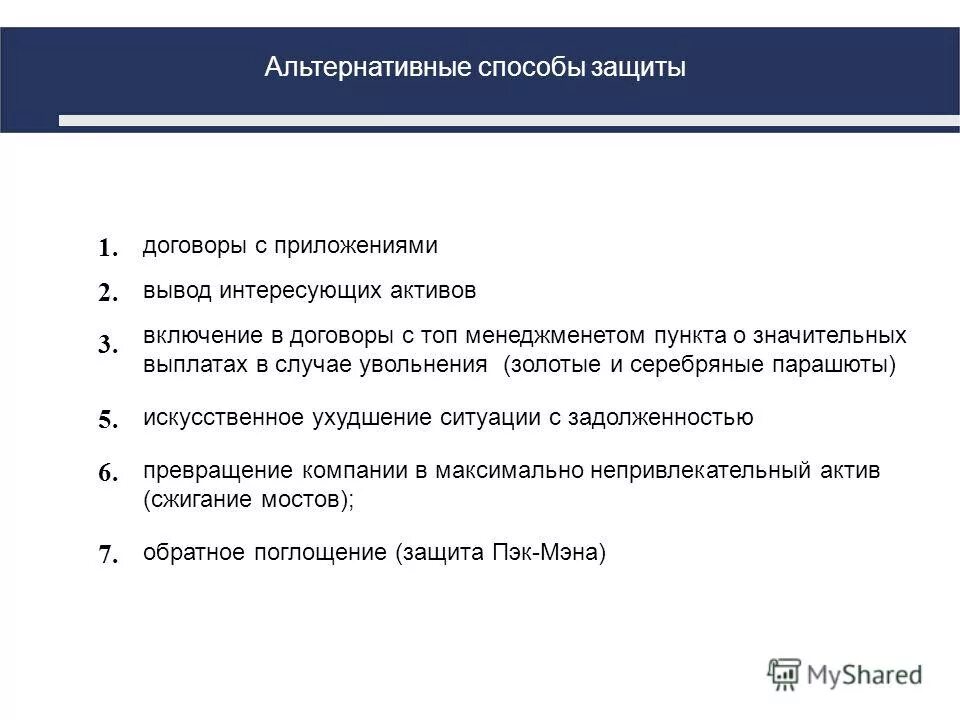 Альтернативные способы защиты

1. договоры с приложениями

2. вывод интересующих активов

3. включение в договоры с топ менеджменетом пункта о значительных выплатах в случае увольнения (золотые и серебряные парашюты)

5. искусственное ухудшение ситуации с задолженностью

6. превращение компании в максимально непривлекательный актив (сжигание мостов);

7. обратное поглощение (защита Пэк-Мэна)

MyShared